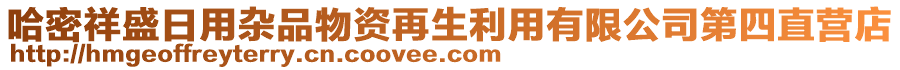 哈密祥盛日用杂品物资再生利用有限公司第四直营店
http://hmgeoffreyterry.cn.coovee.com